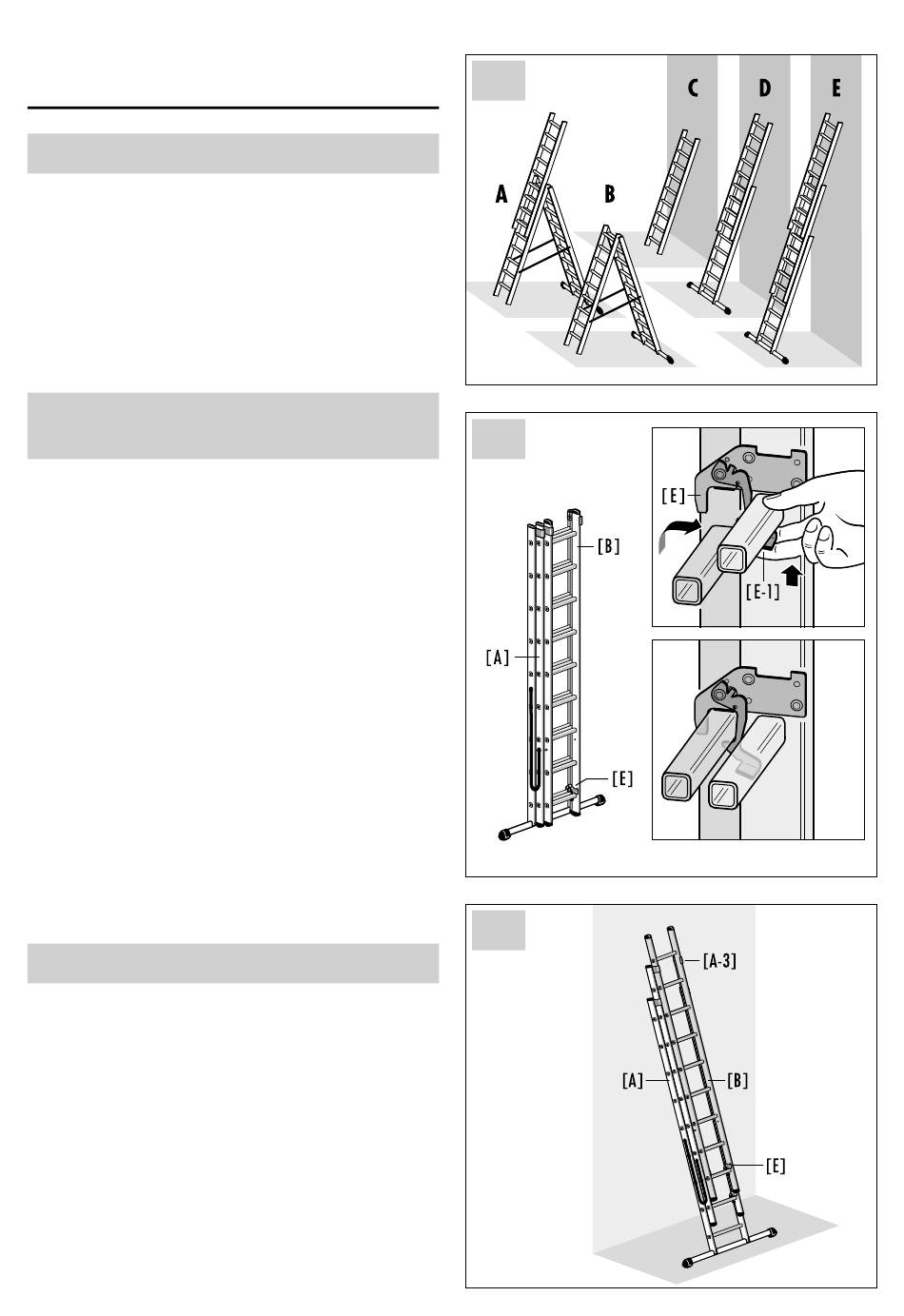 C
D
E
A
B

[E]
[B]
[E-1]
[A]
[E]

[A-3]
[A]
[B]
[E]